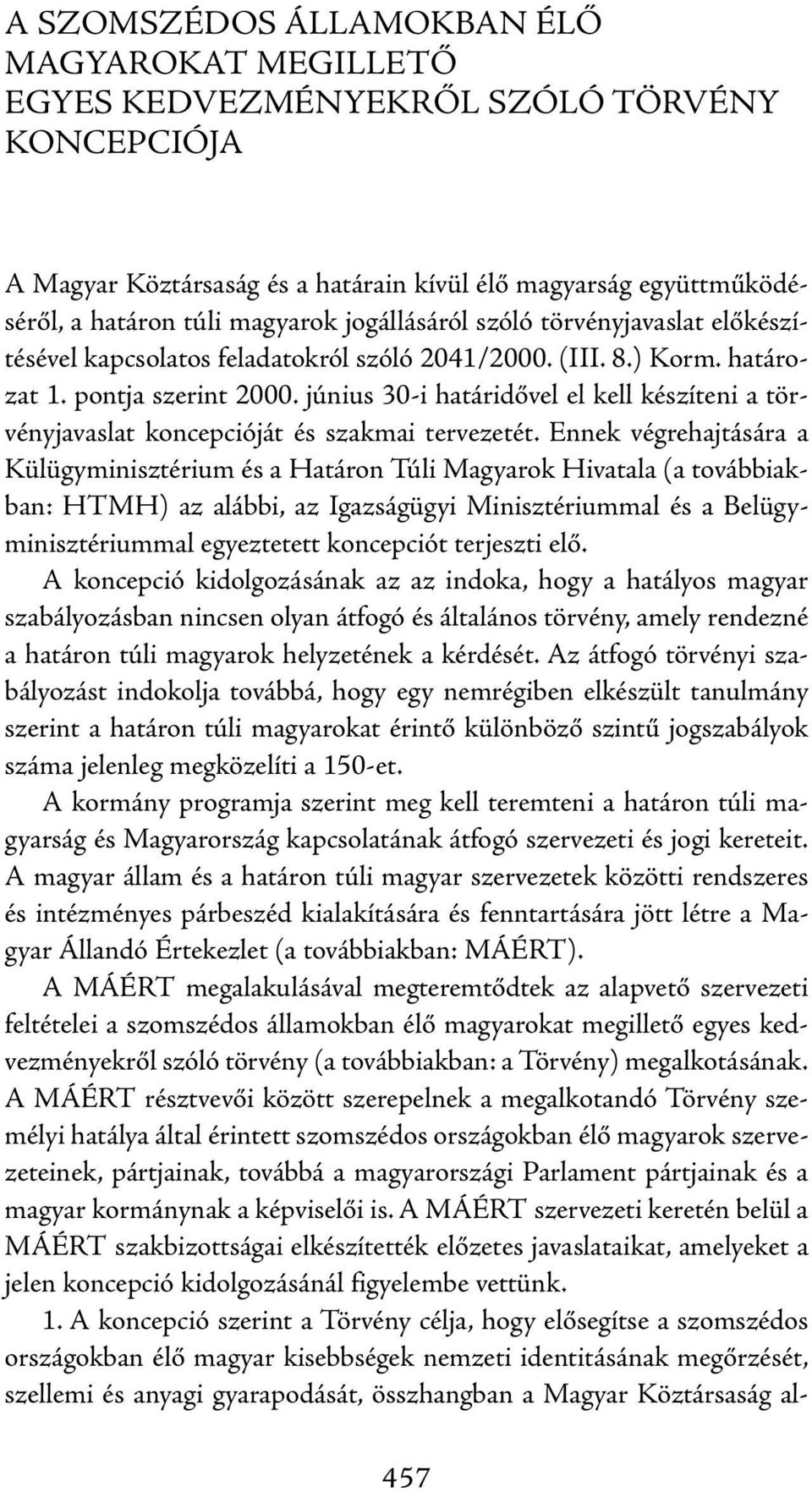 A SZOMSZÉDOS ÁLLAMOKBAN ÉLŐ MAGYAROKAT MEGILLETŐ EGYES KEDVEZMÉNYEKRŐL SZÓLÓ TÖRVÉNY KONCEPCIÓJA

A Magyar Köztársaság és a határain kívül élő magyarság együttműködéséről, a határon túli magyarok jogállásáról szóló törvényjavaslat előkészítésével kapcsolatos feladatokról szóló 2041/2000. (III. 8.) Korm. határozat 1. pontja szerint 2000. június 30-i határidővel el kell készíteni a törvényjavaslat koncepcióját és szakmai tervezetét. Ennek végrehajtására a Külügyminisztérium és a Határon Túli Magyarok Hivatala (a továbbiakban: HTMH) az alábbi, az Igazságügyi Minisztériummal és a Belügyminisztériummal egyeztetett koncepciót terjeszti elő.

A koncepció kidolgozásának az az indoka, hogy a hatályos magyar szabályozásban nincsen olyan átfogó és általános törvény, amely rendezné a határon túli magyarok helyzetének a kérdését. Az átfogó törvényi szabályozást indokolja továbbá, hogy egy nemrégiben elkészült tanulmány szerint a határon túli magyarokat érintő különböző szintű jogszabályok száma jelenleg megközelíti a 150-et.

A kormány programja szerint meg kell teremteni a határon túli magyarság és Magyarország kapcsolatának átfogó szervezeti és jogi kereteit. A magyar állam és a határon túli magyar szervezetek közötti rendszeres és intézményes párbeszéd kialakítására és fenntartására jött létre a Magyar Állandó Értekezlet (a továbbiakban: MÁÉRT).

A MÁÉRT megalakulásával megteremtődtek az alapvető szervezeti feltételei a szomszédos államokban élő magyarokat megillető egyes kedvezményekről szóló törvény (a továbbiakban: a Törvény) megalkotásának. A MÁÉRT résztvevői között szerepelnek a megalkotandó Törvény személyi hatálya által érintett szomszédos országokban élő magyarok szervezeteinek, pártjainak, továbbá a magyarországi Parlament pártjainak és a magyar kormánynak a képviselői is. A MÁÉRT szervezeti keretén belül a MÁÉRT szakbizottságai elkészítették előzetes javaslataikat, amelyeket a jelen koncepció kidolgozásánál figyelembe vettünk.

1. A koncepció szerint a Törvény célja, hogy elősegítse a szomszédos országokban élő magyar kisebbségek nemzeti identitásának megőrzését, szellemi és anyagi gyarapodását, összhangban a Magyar Köztársaság al-

457